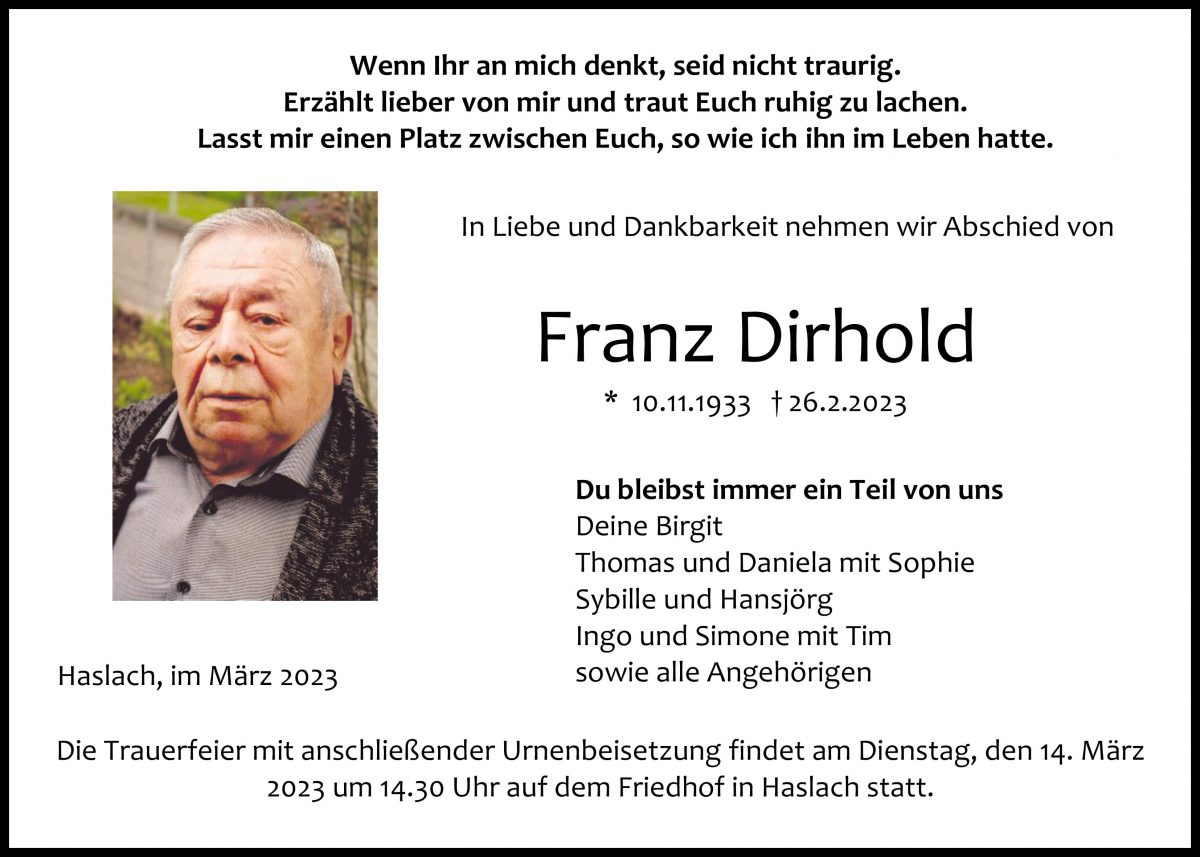 Wenn Ihr an mich denkt, seid nicht traurig.
Erzählt lieber von mir und traut Euch ruhig zu lachen.
Lasst mir einen Platz zwischen Euch, so wie ich ihn im Leben hatte.

In Liebe und Dankbarkeit nehmen wir Abschied von

Franz Dirhold

* 10.11.1933 † 26.2.2023

Du bleibst immer ein Teil von uns
Deine Birgit
Thomas und Daniela mit Sophie
Sybille und Hansjörg
Ingo und Simone mit Tim
sowie alle Angehörigen

Haslach, im März 2023

Die Trauerfeier mit anschließender Urnenbeisetzung findet am Dienstag, den 14. März 2023 um 14.30 Uhr auf dem Friedhof in Haslach statt.